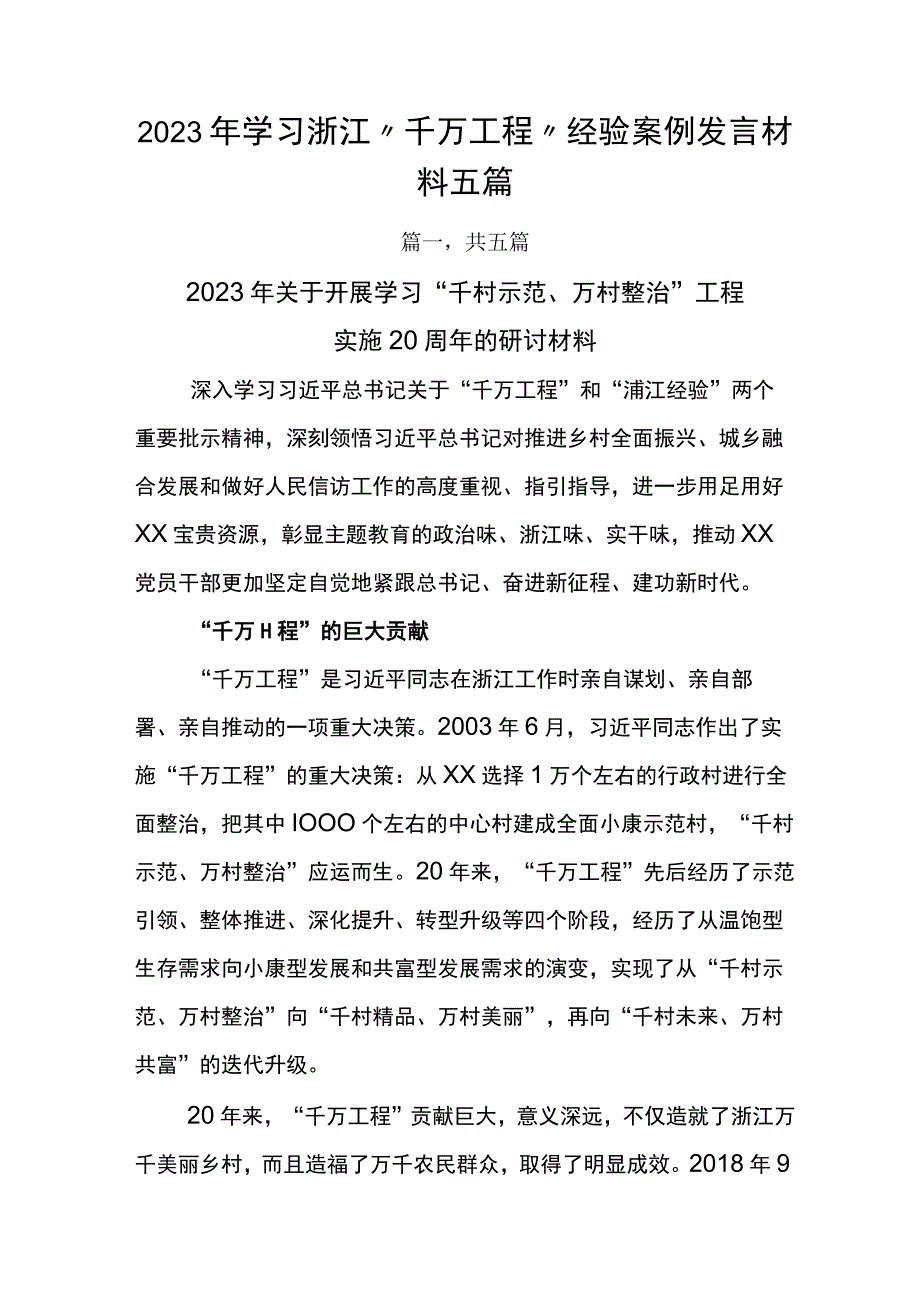 2023年学习浙江〃千万工程〃经验案例发言材料五篇

篇一，共五篇

2023年关于开展学习“千村示范、万村整治”工程实施20周年的研讨材料

深入学习习近平总书记关于“千万工程”和“浦江经验”两个重要批示精神，深刻领悟习近平总书记对推进乡村全面振兴、城乡融合发展和做好人民信访工作的高度重视、指引指导，进一步用足用好XX宝贵资源，彰显主题教育的政治味、浙江味、实干味，推动XX党员干部更加坚定自觉地紧跟总书记、奋进新征程、建功新时代。

“千万H程”的巨大贡献

“千万工程”是习近平同志在浙江工作时亲自谋划、亲自部署、亲自推动的一项重大决策。2003年6月，习近平同志作出了实施“千万工程”的重大决策：从XX选择1万个左右的行政村进行全面整治，把其中IOOO个左右的中心村建成全面小康示范村，“千村示范、万村整治”应运而生。20年来，“千万工程”先后经历了示范引领、整体推进、深化提升、转型升级等四个阶段，经历了从温饱型生存需求向小康型发展和共富型发展需求的演变，实现了从“千村示范、万村整治”向“千村精品、万村美丽”，再向“千村未来、万村共富”的迭代升级。

20年来，“千万工程”贡献巨大，意义深远，不仅造就了浙江万千美丽乡村，而且造福了万千农民群众，取得了明显成效。2018年9